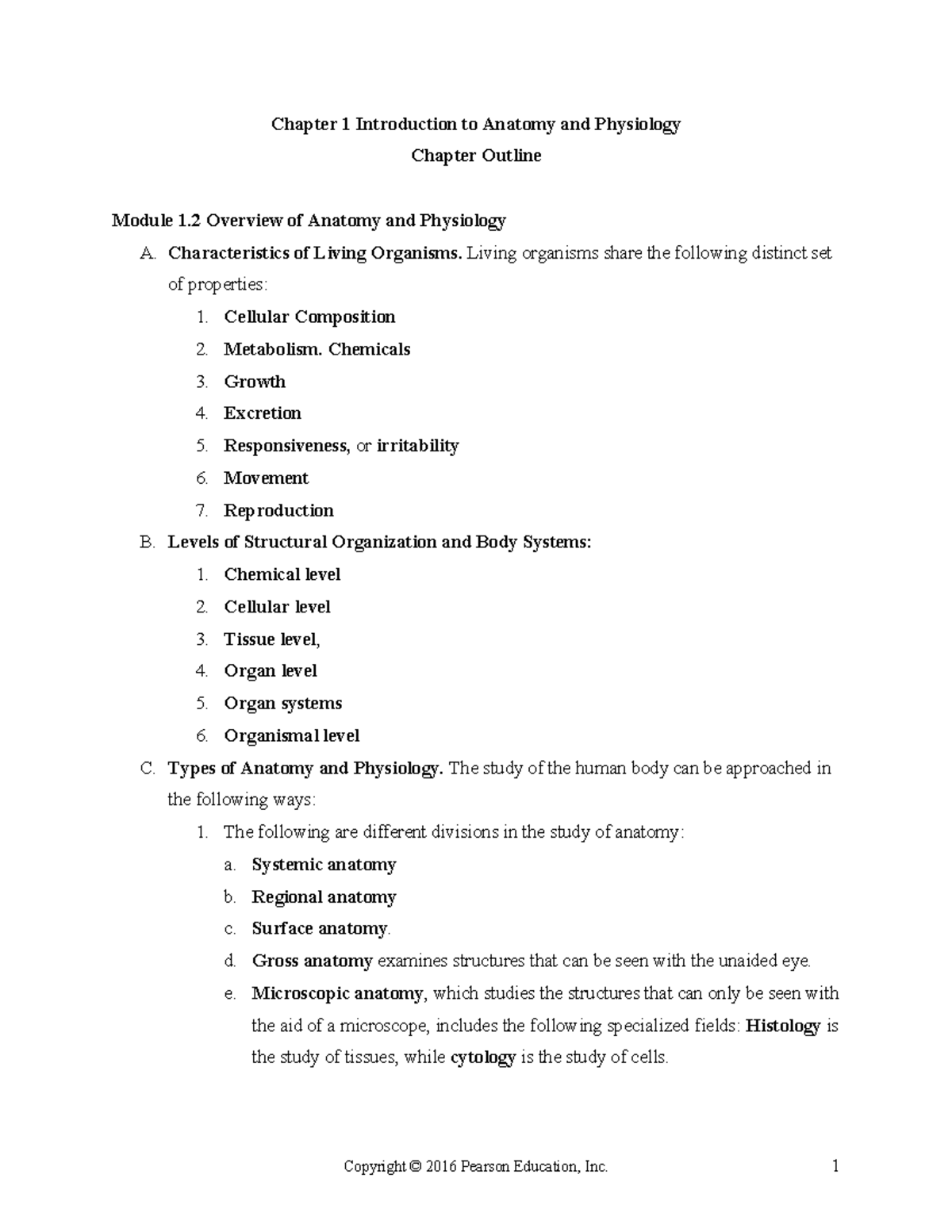 Chapter 1 Introduction to Anatomy and Physiology
Chapter Outline

Module 1.2 Overview of Anatomy and Physiology
A. Characteristics of Living Organisms. Living organisms share the following distinct set of properties:
1. Cellular Composition
2. Metabolism. Chemicals
3. Growth
4. Excretion
5. Responsiveness, or irritability
6. Movement
7. Reproduction
B. Levels of Structural Organization and Body Systems:
1. Chemical level
2. Cellular level
3. Tissue level,
4. Organ level
5. Organ systems
6. Organismal level
C. Types of Anatomy and Physiology. The study of the human body can be approached in the following ways:
1. The following are different divisions in the study of anatomy:
a. Systemic anatomy
b. Regional anatomy
c. Surface anatomy.
d. Gross anatomy examines structures that can be seen with the unaided eye.
e. Microscopic anatomy, which studies the structures that can only be seen with the aid of a microscope, includes the following specialized fields: Histology is the study of tissues, while cytology is the study of cells.

Copyright © 2016 Pearson Education, Inc.
1